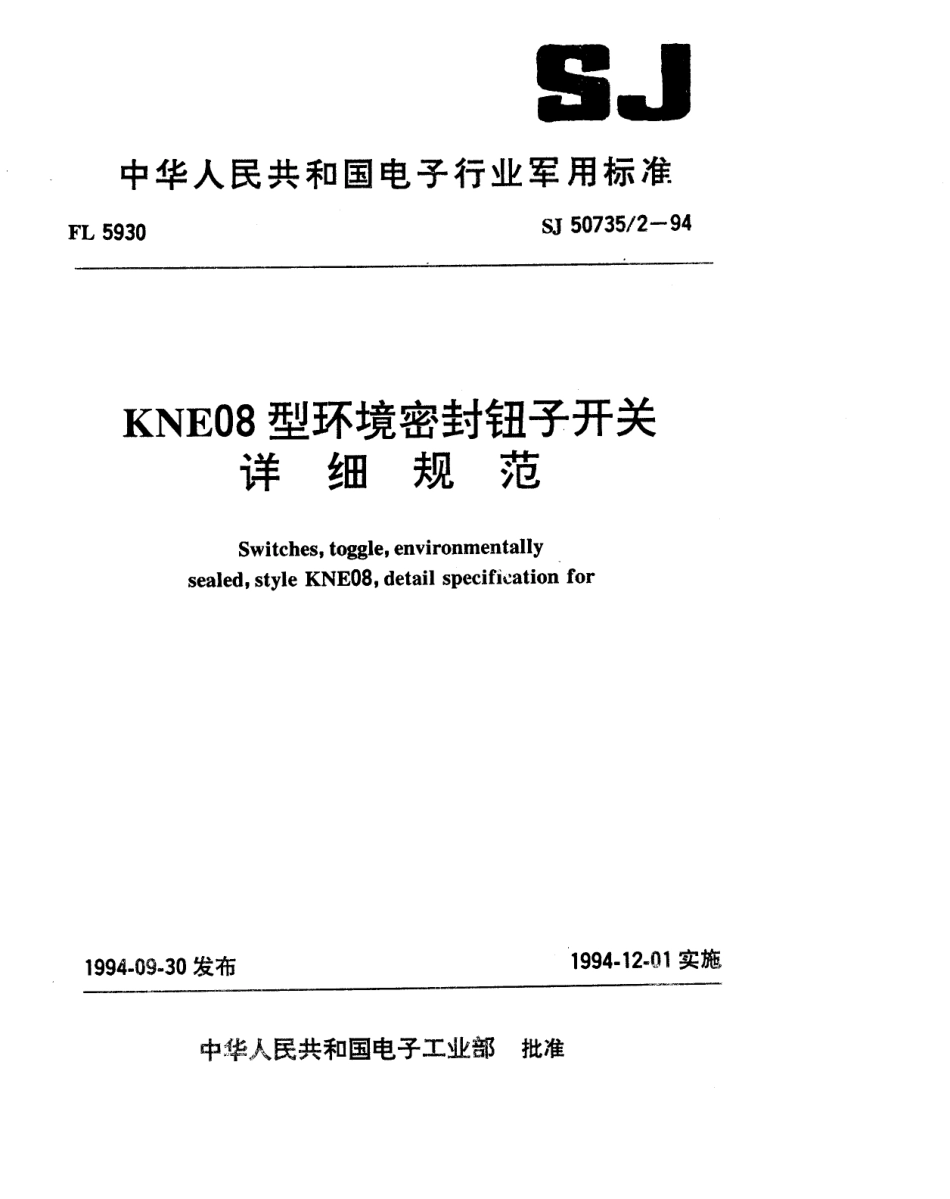 SJ

中华人民共和国电子行业军用标准

FL 5930

SJ 50735/2—94

KNE08 型环境密封钮子开关
详 细 规 范

Switches, toggle, environmentally sealed, style KNE08, detail specification for

1994-09-30 发布

1994-12-01 实施

中华人民共和国电子工业部 批准